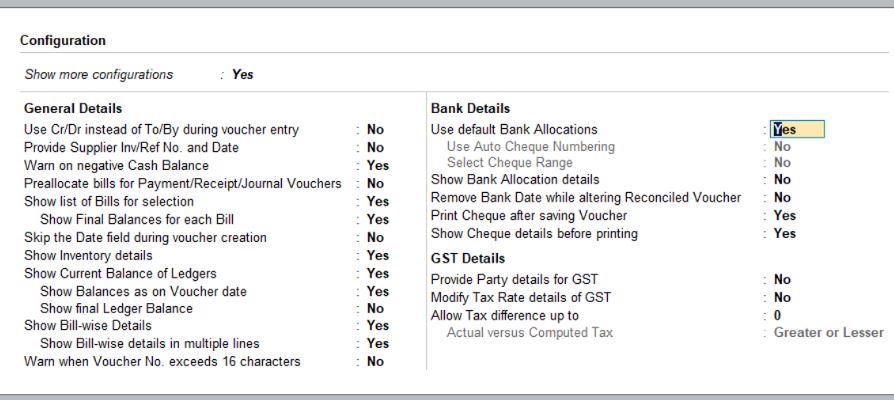 Configuration

Show more configurations : Yes

General Details
Use Cr/Dr instead of To/By during voucher entry : No
Provide Supplier Inv/Ref No. and Date : No
Warn on negative Cash Balance : Yes
Preallocate bills for Payment/Receipt/Journal Vouchers : No
Show list of Bills for selection : Yes
Show Final Balances for each Bill : Yes
Skip the Date field during voucher creation : No
Show Inventory details : Yes
Show Current Balance of Ledgers : Yes
Show Balances as on Voucher date : Yes
Show final Ledger Balance : No
Show Bill-wise Details : Yes
Show Bill-wise details in multiple lines : Yes
Warn when Voucher No. exceeds 16 characters : No

Bank Details
Use default Bank Allocations : Yes
Use Auto Cheque Numbering : No
Select Cheque Range : No
Show Bank Allocation details : No
Remove Bank Date while altering Reconciled Voucher : No
Print Cheque after saving Voucher : Yes
Show Cheque details before printing : Yes

GST Details
Provide Party details for GST : No
Modify Tax Rate details of GST : No
Allow Tax difference up to : 0
Actual versus Computed Tax : Greater or Lesser